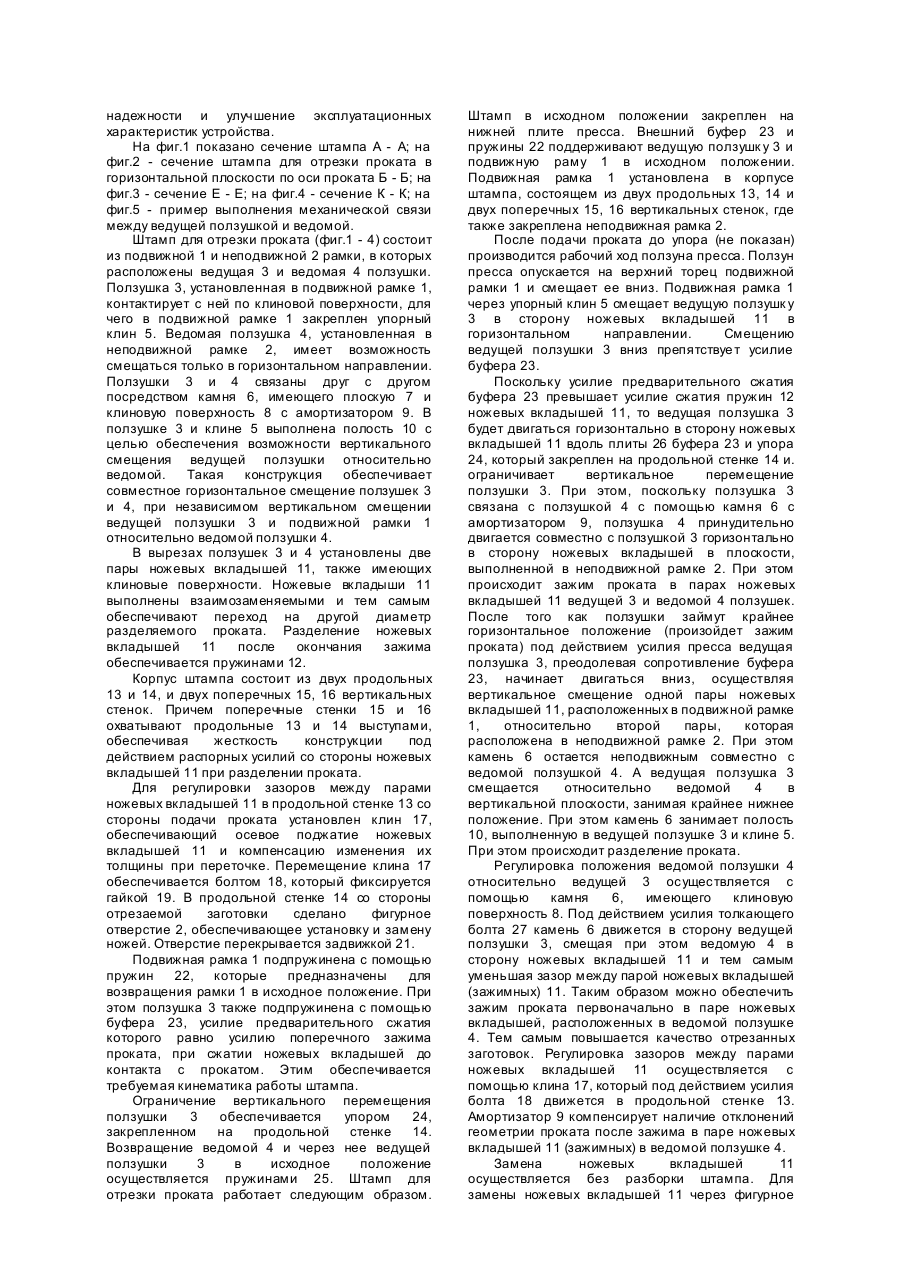 надежности и улучшение эксплуатационных характеристик устройства.

На фиг.1 показано сечение штампа А - А; на фиг.2 - сечение штампа для отрезки проката в горизонтальной плоскости по оси проката Б - Б; на фиг.3 - сечение Е - Е; на фиг.4 - сечение К - К; на фиг.5 - пример выполнения механической связи между ведущей ползушкой и ведомой.

Штамп для отрезки проката (фиг.1 - 4) состоит из подвижной 1 и неподвижной 2 рамки, в которых расположены ведущая 3 и ведомая 4 ползушки. Ползушка 3, установленная в подвижной рамке 1, контактирует с ней по клиновой поверхности, для чего в подвижной рамке 1 закреплен упорный клин 5. Ведомая ползушка 4, установленная в неподвижной рамке 2, имеет возможность смещаться только в горизонтальном направлении. Ползушки 3 и 4 связаны друг с другом посредством камня 6, имеющего плоскую 7 и клиновую поверхность 8 с амортизатором 9. В ползушке 3 и клине 5 выполнена полость 10 с целью обеспечения возможности вертикального смещения ведущей ползушки относительно ведомой. Такая конструкция обеспечивает совместное горизонтальное смещение ползушек 3 и 4, при независимом вертикальном смещении ведущей ползушки 3 и подвижной рамки 1 относительно ведомой ползушки 4.

В вырезах ползушек 3 и 4 установлены две пары ножевых вкладышей 11, также имеющих клиновые поверхности. Ножевые вкладыши 11 выполнены взаимозаменяемыми и тем самым обеспечивают переход на другой диаметр разделяемого проката. Разделение ножевых вкладышей 11 после окончания зажима обеспечивается пружинами 12.

Корпус штампа состоит из двух продольных 13 и 14, и двух поперечных 15, 16 вертикальных стенок. Причем поперечные стенки 15 и 16 охватывают продольные 13 и 14 выступами, обеспечивая жесткость конструкции под действием распорных усилий со стороны ножевых вкладышей 11 при разделении проката.

Для регулировки зазоров между парами ножевых вкладышей 11 в продольной стенке 13 со стороны подачи проката установлен клин 17, обеспечивающий осевое поджатие ножевых вкладышей 11 и компенсацию изменения их толщины при переточке. Перемещение клина 17 обеспечивается болтом 18, который фиксируется гайкой 19. В продольной стенке 14 со стороны отрезаемой заготовки сделано фигурное отверстие 2, обеспечивающее установку и замену ножей. Отверстие перекрывается задвижкой 21.

Подвижная рамка 1 подпружинена с помощью пружин 22, которые предназначены для возвращения рамки 1 в исходное положение. При этом ползушка 3 также подпружинена с помощью буфера 23, усилие предварительного сжатия которого равно усилию поперечного зажима проката, при сжатии ножевых вкладышей до контакта с прокатом. Этим обеспечивается требуемая кинематика работы штампа.

Ограничение вертикального перемещения ползушки 3 обеспечивается упором 24, закрепленном на продольной стенке 14. Возвращение ведомой 4 и через нее ведущей ползушки 3 в исходное положение осуществляется пружинами 25. Штамп для отрезки проката работает следующим образом. Штамп в исходном положении закреплен на нижней плите пресса. Внешний буфер 23 и пружины 22 поддерживают ведущую ползушку 3 и подвижную раму 1 в исходном положении. Подвижная рамка 1 установлена в корпусе штампа, состоящем из двух продольных 13, 14 и двух поперечных 15, 16 вертикальных стенок, где также закреплена неподвижная рамка 2.

После подачи проката до упора (не показан) производится рабочий ход ползуна пресса. Ползун пресса опускается на верхний торец подвижной рамки 1 и смещает ее вниз. Подвижная рамка 1 через упорный клин 5 смещает ведущую ползушку 3 в сторону ножевых вкладышей 11 в горизонтальном направлении. Смещению ведущей ползушки 3 вниз препятствует усилие буфера 23.

Поскольку усилие предварительного сжатия буфера 23 превышает усилие сжатия пружин 12 ножевых вкладышей 11, то ведущая ползушка 3 будет двигаться горизонтально в сторону ножевых вкладышей 11 вдоль плиты 26 буфера 23 и упора 24, который закреплен на продольной стенке 14 и. ограничивает вертикальное перемещение ползушки 3. При этом, поскольку ползушка 3 связана с ползушкой 4 с помощью камня 6 с амортизатором 9, ползушка 4 принудительно двигается совместно с ползушкой 3 горизонтально в сторону ножевых вкладышей в плоскости, выполненной в неподвижной рамке 2. При этом происходит зажим проката в парах ножевых вкладышей 11 ведущей 3 и ведомой 4 ползушек. После того как ползушки займут крайнее горизонтальное положение (произойдет зажим проката) под действием усилия пресса ведущая ползушка 3, преодолевая сопротивление буфера 23, начинает двигаться вниз, осуществляя вертикальное смещение одной пары ножевых вкладышей 11, расположенных в подвижной рамке 1, относительно второй пары, которая расположена в неподвижной рамке 2. При этом камень 6 остается неподвижным совместно с ведомой ползушкой 4. А ведущая ползушка 3 смещается относительно ведомой 4 в вертикальной плоскости, занимая крайнее нижнее положение. При этом камень 6 занимает полость 10, выполненную в ведущей ползушке 3 и клине 5. При этом происходит разделение проката.

Регулировка положения ведомой ползушки 4 относительно ведущей 3 осуществляется с помощью камня 6, имеющего клиновую поверхность 8. Под действием усилия толкающего болта 27 камень 6 движется в сторону ведущей ползушки 3, смещая при этом ведомую 4 в сторону ножевых вкладышей 11 и тем самым уменьшая зазор между парой ножевых вкладышей (зажимных) 11. Таким образом можно обеспечить зажим проката первоначально в паре ножевых вкладышей, расположенных в ведомой ползушке 4. Тем самым повышается качество отрезанных заготовок. Регулировка зазоров между парами ножевых вкладышей 11 осуществляется с помощью клина 17, который под действием усилия болта 18 движется в продольной стенке 13. Амортизатор 9 компенсирует наличие отклонений геометрии проката после зажима в паре ножевых вкладышей 11 (зажимных) в ведомой ползушке 4.

Замена ножевых вкладышей 11 осуществляется без разборки штампа. Для замены ножевых вкладышей 11 через фигурное